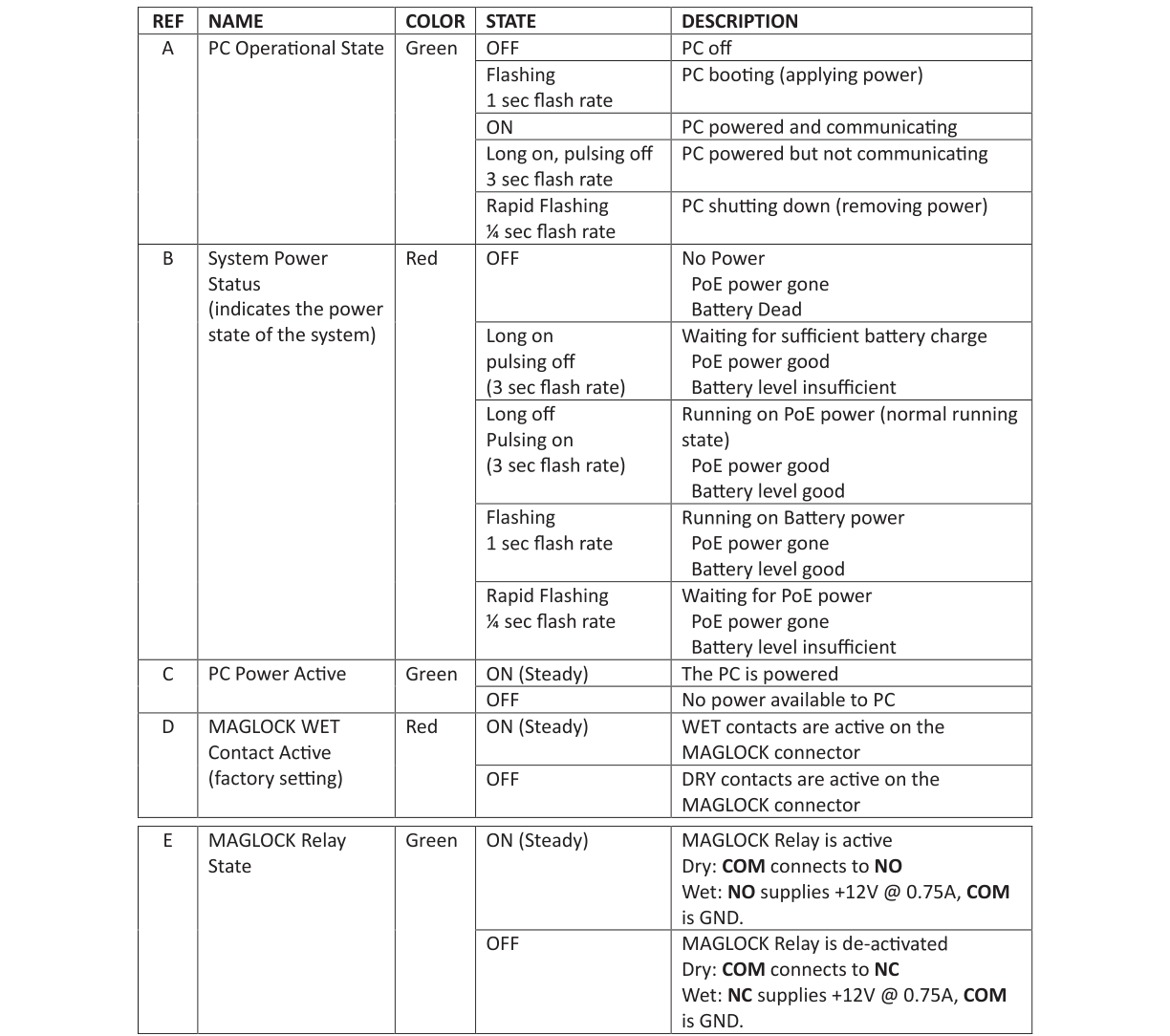 | REF | NAME | COLOR | STATE | DESCRIPTION |
|---|---|---|---|---|
| A | PC Operational State | Green | OFF | PC off |
| | | | Flashing 1 sec flash rate | PC booting (applying power) |
| | | | ON | PC powered and communicating |
| | | | Long on, pulsing off 3 sec flash rate | PC powered but not communicating |
| | | | Rapid Flashing ¼ sec flash rate | PC shutting down (removing power) |
| B | System Power Status (indicates the power state of the system) | Red | OFF | No Power PoE power gone Battery Dead |
| | | | Long on pulsing off (3 sec flash rate) | Waiting for sufficient battery charge PoE power good Battery level insufficient |
| | | | Long off Pulsing on (3 sec flash rate) | Running on PoE power (normal running state) PoE power good Battery level good |
| | | | Flashing 1 sec flash rate | Running on Battery power PoE power gone Battery level good |
| | | | Rapid Flashing ¼ sec flash rate | Waiting for PoE power PoE power gone Battery level insufficient |
| C | PC Power Active | Green | ON (Steady) | The PC is powered |
| | | | OFF | No power available to PC |
| D | MAGLOCK WET Contact Active (factory setting) | Red | ON (Steady) | WET contacts are active on the MAGLOCK connector |
| | | | OFF | DRY contacts are active on the MAGLOCK connector |
| E | MAGLOCK Relay State | Green | ON (Steady) | MAGLOCK Relay is active Dry: COM connects to NO Wet: NO supplies +12V @ 0.75A, COM is GND. |
| | | | OFF | MAGLOCK Relay is de-activated Dry: COM connects to NC Wet: NC supplies +12V @ 0.75A, COM is GND. |